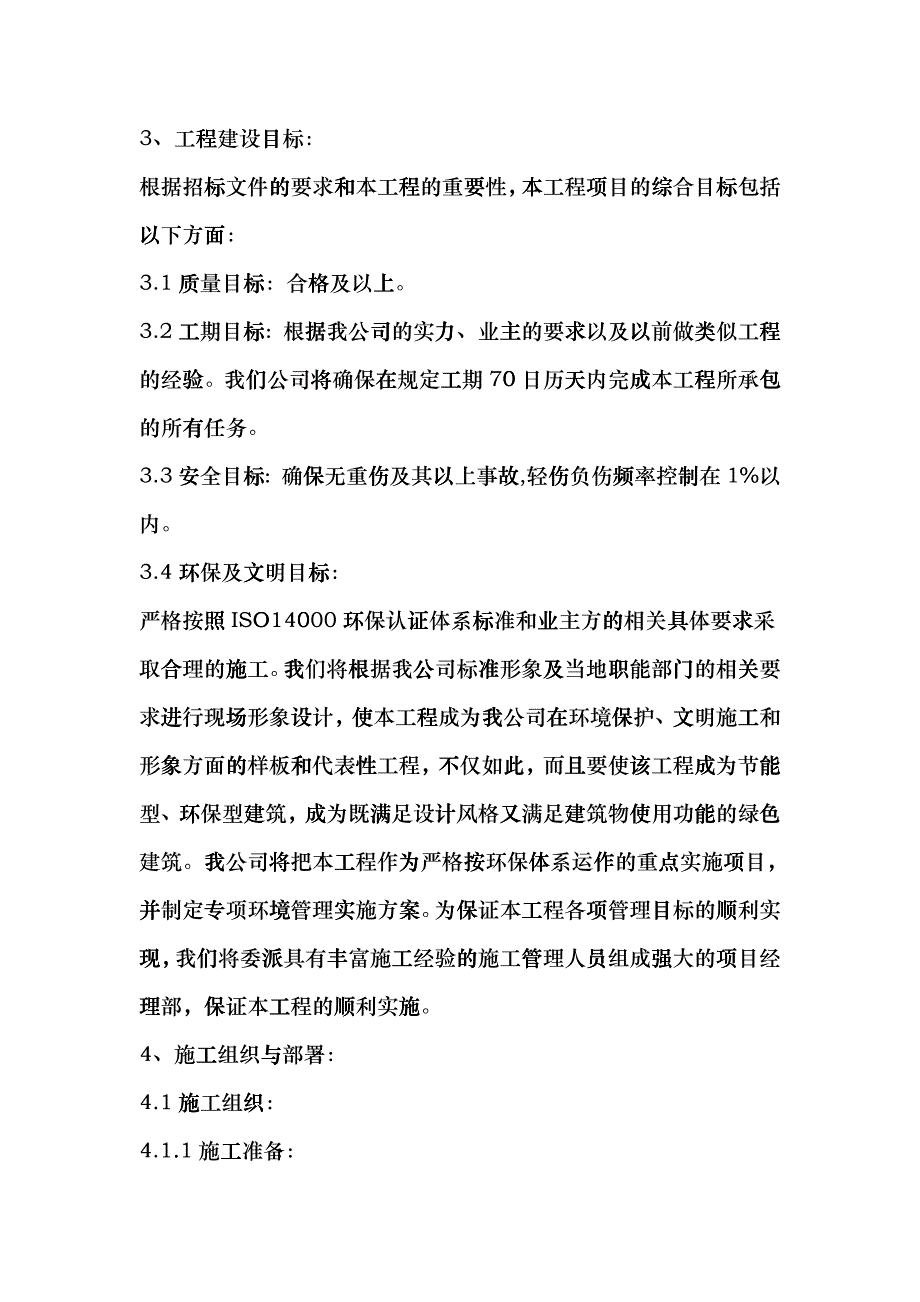 3、工程建设目标:

根据招标文件的要求和本工程的重要性，本工程项目的综合目标包括以下方面:

3.1 质量目标: 合格及以上。

3.2 工期目标: 根据我公司的实力、业主的要求以及以前做类似工程的经验。我们公司将确保在规定工期 70 日历天内完成本工程所承包的所有任务。

3.3 安全目标: 确保无重伤及其以上事故,轻伤负伤频率控制在 1%以内。

3.4 环保及文明目标:

严格按照 ISO14000 环保认证体系标准和业主方的相关具体要求采取合理的施工。我们将根据我公司标准形象及当地职能部门的相关要求进行现场形象设计，使本工程成为我公司在环境保护、文明施工和形象方面的样板和代表性工程，不仅如此，而且要使该工程成为节能型、环保型建筑，成为既满足设计风格又满足建筑物使用功能的绿色建筑。我公司将把本工程作为严格按环保体系运作的重点实施项目，并制定专项环境管理实施方案。为保证本工程各项管理目标的顺利实现，我们将委派具有丰富施工经验的施工管理人员组成强大的项目经理部，保证本工程的顺利实施。

4、施工组织与部署:

4.1 施工组织:

4.1.1 施工准备: